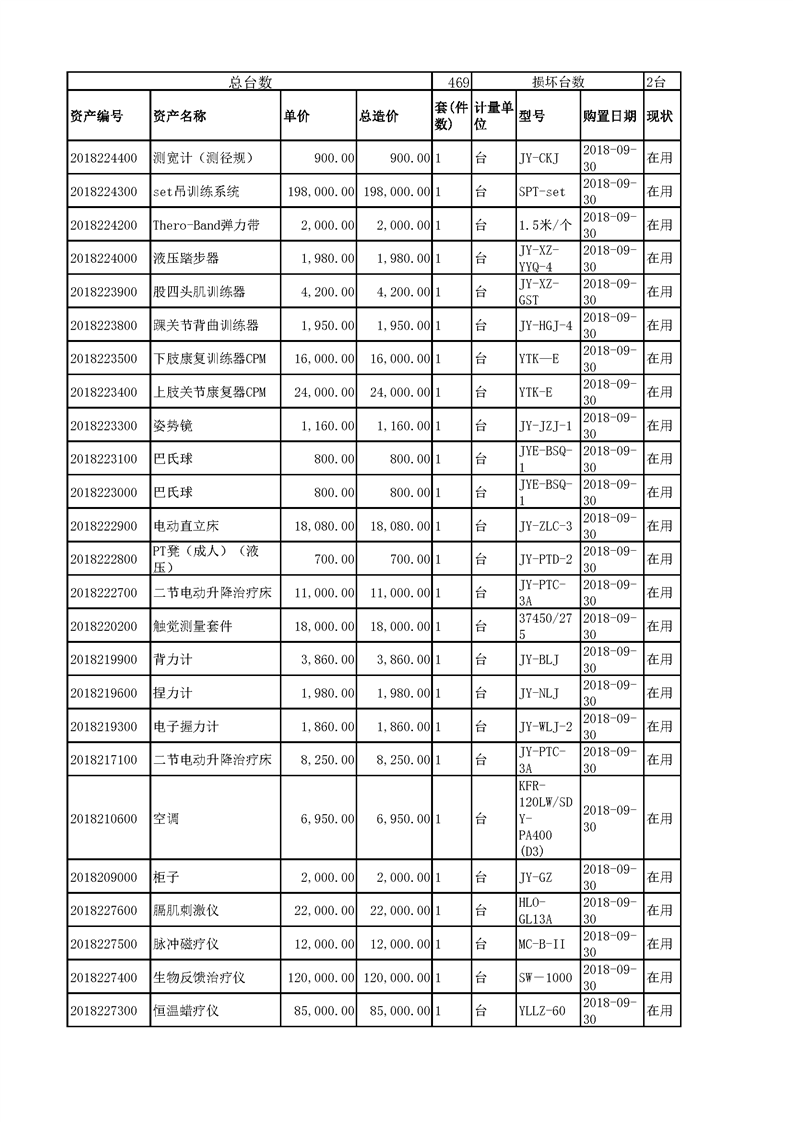 | 总台数 | | | | 469 | 损坏台数 | | | 2台 |
|---|---|---|---|---|---|---|---|---|
| 资产编号 | 资产名称 | 单价 | 总造价 | 套(件数) | 计量单位 | 型号 | 购置日期 | 现状 |
| 2018224400 | 测宽计（测径规） | 900.00 | 900.00 | 1 | 台 | JY-CKJ | 2018-09-30 | 在用 |
| 2018224300 | set吊训练系统 | 198,000.00 | 198,000.00 | 1 | 台 | SPT-set | 2018-09-30 | 在用 |
| 2018224200 | Thero-Band弹力带 | 2,000.00 | 2,000.00 | 1 | 台 | 1.5米/个 | 2018-09-30 | 在用 |
| 2018224000 | 液压踏步器 | 1,980.00 | 1,980.00 | 1 | 台 | JY-XZ-YYQ-4 | 2018-09-30 | 在用 |
| 2018223900 | 股四头肌训练器 | 4,200.00 | 4,200.00 | 1 | 台 | JY-XZ-GST | 2018-09-30 | 在用 |
| 2018223800 | 踝关节背曲训练器 | 1,950.00 | 1,950.00 | 1 | 台 | JY-HGJ-4 | 2018-09-30 | 在用 |
| 2018223500 | 下肢康复训练器CPM | 16,000.00 | 16,000.00 | 1 | 台 | YTK—E | 2018-09-30 | 在用 |
| 2018223400 | 上肢关节康复器CPM | 24,000.00 | 24,000.00 | 1 | 台 | YTK-E | 2018-09-30 | 在用 |
| 2018223300 | 姿势镜 | 1,160.00 | 1,160.00 | 1 | 台 | JY-JZJ-1 | 2018-09-30 | 在用 |
| 2018223100 | 巴氏球 | 800.00 | 800.00 | 1 | 台 | JYE-BSQ-1 | 2018-09-30 | 在用 |
| 2018223000 | 巴氏球 | 800.00 | 800.00 | 1 | 台 | JYE-BSQ-1 | 2018-09-30 | 在用 |
| 2018222900 | 电动直立床 | 18,080.00 | 18,080.00 | 1 | 台 | JY-ZLC-3 | 2018-09-30 | 在用 |
| 2018222800 | PT凳（成人）（液压） | 700.00 | 700.00 | 1 | 台 | JY-PTD-2 | 2018-09-30 | 在用 |
| 2018222700 | 二节电动升降治疗床 | 11,000.00 | 11,000.00 | 1 | 台 | JY-PTC-3A | 2018-09-30 | 在用 |
| 2018220200 | 触觉测量套件 | 18,000.00 | 18,000.00 | 1 | 台 | 37450/275 | 2018-09-30 | 在用 |
| 2018219900 | 背力计 | 3,860.00 | 3,860.00 | 1 | 台 | JY-BLJ | 2018-09-30 | 在用 |
| 2018219600 | 捏力计 | 1,980.00 | 1,980.00 | 1 | 台 | JY-NLJ | 2018-09-30 | 在用 |
| 2018219300 | 电子握力计 | 1,860.00 | 1,860.00 | 1 | 台 | JY-WLJ-2 | 2018-09-30 | 在用 |
| 2018217100 | 二节电动升降治疗床 | 8,250.00 | 8,250.00 | 1 | 台 | JY-PTC-3A | 2018-09-30 | 在用 |
| 2018210600 | 空调 | 6,950.00 | 6,950.00 | 1 | 台 | KFR-120LW/SDY-PA400(D3) | 2018-09-30 | 在用 |
| 2018209000 | 柜子 | 2,000.00 | 2,000.00 | 1 | 台 | JY-GZ | 2018-09-30 | 在用 |
| 2018227600 | 膈肌刺激仪 | 22,000.00 | 22,000.00 | 1 | 台 | HLO-GL13A | 2018-09-30 | 在用 |
| 2018227500 | 脉冲磁疗仪 | 12,000.00 | 12,000.00 | 1 | 台 | MC-B-II | 2018-09-30 | 在用 |
| 2018227400 | 生物反馈治疗仪 | 120,000.00 | 120,000.00 | 1 | 台 | SW—1000 | 2018-09-30 | 在用 |
| 2018227300 | 恒温蜡疗仪 | 85,000.00 | 85,000.00 | 1 | 台 | YLLZ-60 | 2018-09-30 | 在用 |